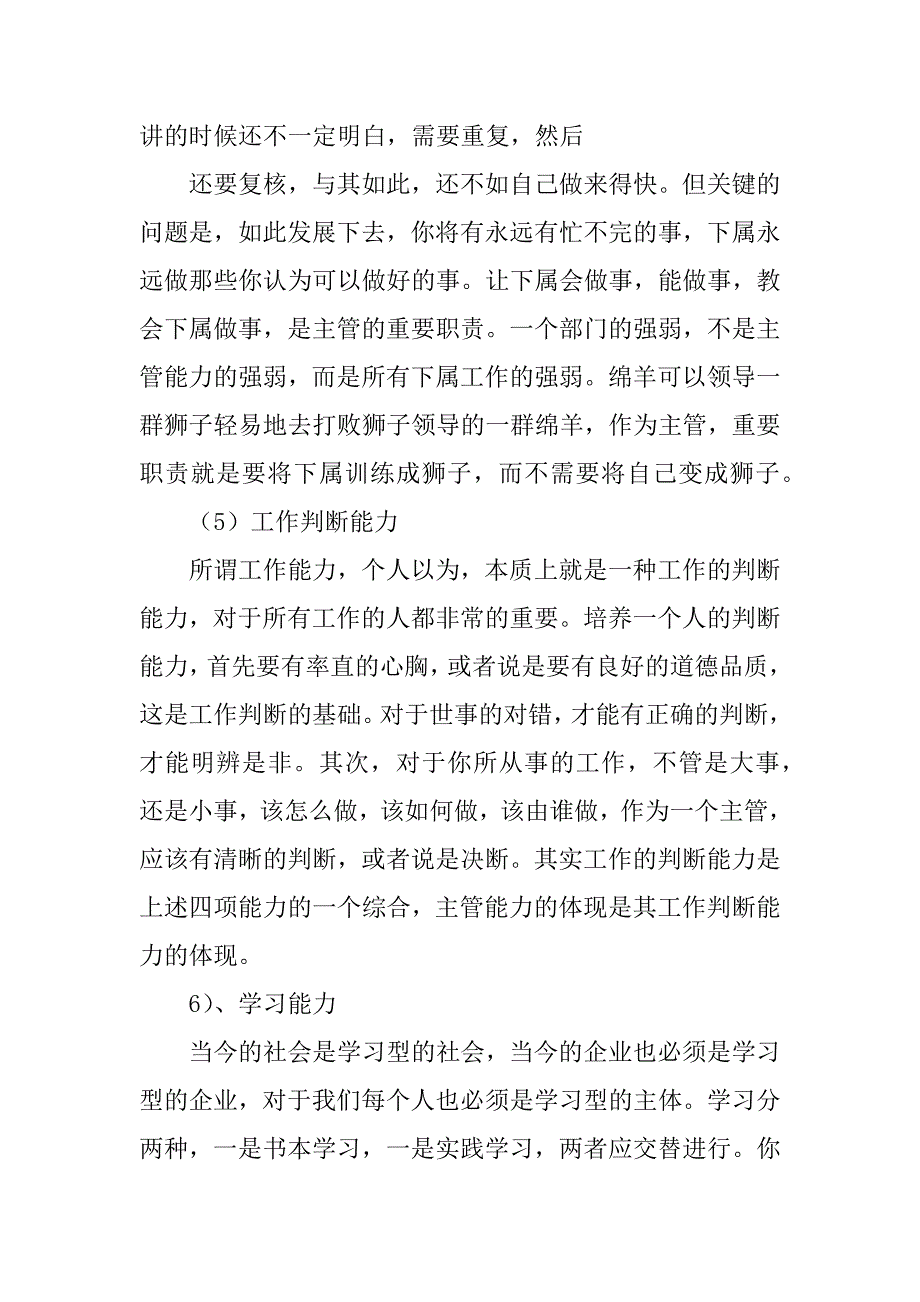 讲的时候还不一定明白，需要重复，然后

还要复核，与其如此，还不如自己做来得快。但关键的问题是，如此发展下去，你将有永远有忙不完的事，下属永远做那些你认为可以做好的事。让下属会做事，能做事，教会下属做事，是主管的重要职责。一个部门的强弱，不是主管能力的强弱，而是所有下属工作的强弱。绵羊可以领导一群狮子轻易地去打败狮子领导的一群绵羊，作为主管，重要职责就是要将下属训练成狮子，而不需要将自己变成狮子。

（5）工作判断能力

所谓工作能力，个人以为，本质上就是一种工作的判断能力，对于所有工作的人都非常的重要。培养一个人的判断能力，首先要有率直的心胸，或者说是要有良好的道德品质，这是工作判断的基础。对于世事的对错，才能有正确的判断，才能明辨是非。其次，对于你所从事的工作，不管是大事，还是小事，该怎么做，该如何做，该由谁做，作为一个主管，应该有清晰的判断，或者说是决断。其实工作的判断能力是上述四项能力的一个综合，主管能力的体现是其工作判断能力的体现。

6)、学习能力

当今的社会是学习型的社会，当今的企业也必须是学习型的企业，对于我们每个人也必须是学习型的主体。学习分两种，一是书本学习，一是实践学习，两者应交替进行。你